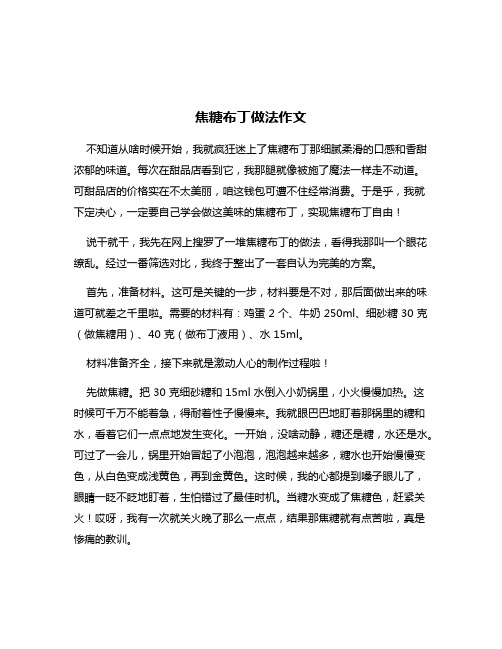 焦糖布丁做法作文

不知道从啥时候开始，我就疯狂迷上了焦糖布丁那细腻柔滑的口感和香甜浓郁的味道。每次在甜品店看到它，我那腿就像被施了魔法一样走不动道。可甜品店的价格实在不太美丽，咱这钱包可遭不住经常消费。于是乎，我就下定决心，一定要自己学会做这美味的焦糖布丁，实现焦糖布丁自由！

说干就干，我先在网上搜罗了一堆焦糖布丁的做法，看得我那叫一个眼花缭乱。经过一番筛选对比，我终于整出了一套自认为完美的方案。

首先，准备材料。这可是关键的一步，材料要是不对，那后面做出来的味道可就差之千里啦。需要的材料有：鸡蛋 2 个、牛奶 250ml、细砂糖 30 克（做焦糖用）、40 克（做布丁液用）、水 15ml。

材料准备齐全，接下来就是激动人心的制作过程啦！

先做焦糖。把 30 克细砂糖和 15ml 水倒入小奶锅里，小火慢慢加热。这时候可千万不能着急，得耐着性子慢慢来。我就眼巴巴地盯着那锅里的糖和水，看着它们一点点地发生变化。一开始，没啥动静，糖还是糖，水还是水。可过了一会儿，锅里开始冒起了小泡泡，泡泡越来越多，糖水也开始慢慢变色，从白色变成浅黄色，再到金黄色。这时候，我的心都提到嗓子眼儿了，眼睛一眨不眨地盯着，生怕错过了最佳时机。当糖水变成了焦糖色，赶紧关火！哎呀，我有一次就关火晚了那么一点点，结果那焦糖就有点苦啦，真是惨痛的教训。